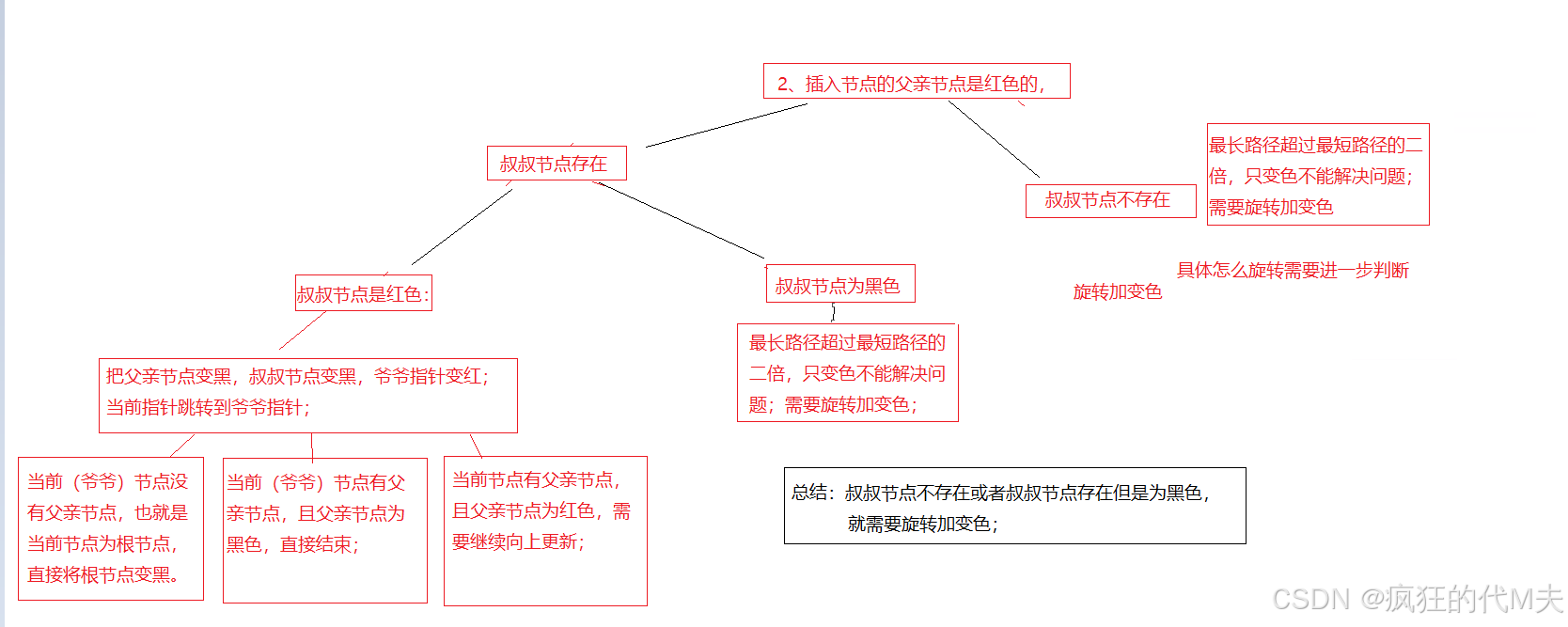 2、插入节点的父亲节点是红色的，

叔叔节点存在

叔叔节点不存在

最长路径超过最短路径的二倍，只变色不能解决问题；需要旋转加变色

具体怎么旋转需要进一步判断

旋转加变色

叔叔节点是红色：

叔叔节点为黑色

最长路径超过最短路径的二倍，只变色不能解决问题；需要旋转加变色；

把父亲节点变黑，叔叔节点变黑，爷爷指针变红；当前指针跳转到爷爷指针；

当前（爷爷）节点没有父亲节点，也就是当前节点为根节点，直接将根节点变黑。

当前（爷爷）节点有父亲节点，且父亲节点为黑色，直接结束；

当前节点有父亲节点，且父亲节点为红色，需要继续向上更新；

总结：叔叔节点不存在或者叔叔节点存在但是为黑色，就需要旋转加变色；

CSDN @疯狂的代M夫